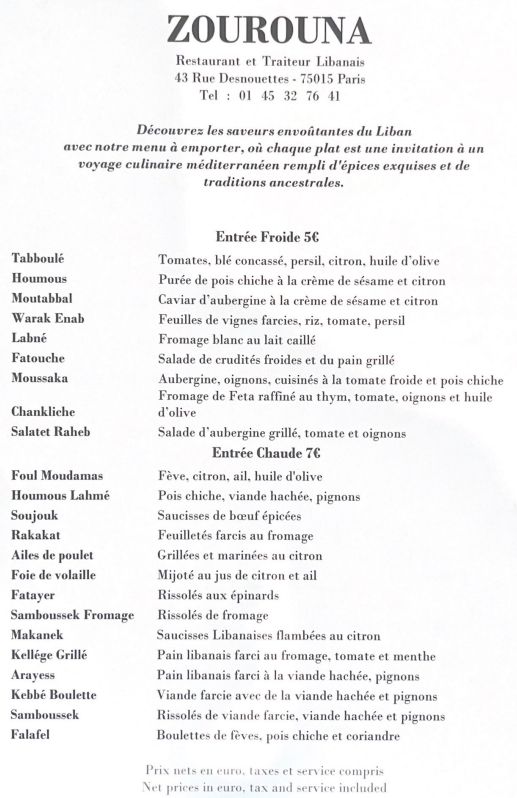 ZOUROUNA
Restaurant et Traiteur Libanais
43 Rue Desnouettes - 75015 Paris
Tel : 01 45 32 76 41

Découvrez les saveurs envoûtantes du Liban avec notre menu à emporter, où chaque plat est une invitation à un voyage culinaire méditerranéen rempli d'épices exquises et de traditions ancestrales.

Entrée Froide 5€

| | |
|---|---|
| Tabboulé | Tomates, blé concassé, persil, citron, huile d'olive |
| Houmous | Purée de pois chiche à la crème de sésame et citron |
| Moutabbal | Caviar d'aubergine à la crème de sésame et citron |
| Warak Enab | Feuilles de vignes farcies, riz, tomate, persil |
| Labné | Fromage blanc au lait caillé |
| Fatouche | Salade de crudités froides et du pain grillé |
| Moussaka | Aubergine, oignons, cuisinés à la tomate froide et pois chiche |
| Chankliche | Fromage de Feta raffiné au thym, tomate, oignons et huile d'olive |
| Salatet Raheb | Salade d'aubergine grillé, tomate et oignons |

Entrée Chaude 7€

| | |
|---|---|
| Foul Moudamas | Fève, citron, ail, huile d'olive |
| Houmous Lahmé | Pois chiche, viande hachée, pignons |
| Soujouk | Saucisses de bœuf épicées |
| Rakakat | Feuilletés farcis au fromage |
| Ailes de poulet | Grillées et marinées au citron |
| Foie de volaille | Mijoté au jus de citron et ail |
| Fatayer | Rissolés aux épinards |
| Samboussek Fromage | Rissolés de fromage |
| Makanek | Saucisses Libanaises flambées au citron |
| Kellége Grillé | Pain libanais farci au fromage, tomate et menthe |
| Arayess | Pain libanais farci à la viande hachée, pignons |
| Kebbé Boulette | Viande farcie avec de la viande hachée et pignons |
| Samboussek | Rissolés de viande farcie, viande hachée et pignons |
| Falafel | Boulettes de fèves, pois chiche et coriandre |

Prix nets en euro, taxes et service compris
Net prices in euro, tax and service included